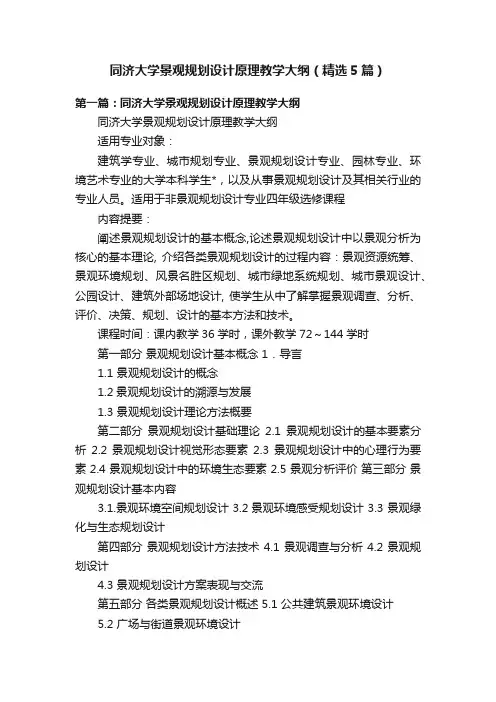 同济大学景观规划设计原理教学大纲（精选5篇）

第一篇：同济大学景观规划设计原理教学大纲

同济大学景观规划设计原理教学大纲

适用专业对象：

建筑学专业、城市规划专业、景观规划设计专业、园林专业、环境艺术专业的大学本科学生*，以及从事景观规划设计及其相关行业的专业人员。适用于非景观规划设计专业四年级选修课程

内容提要：

阐述景观规划设计的基本概念,论述景观规划设计中以景观分析为核心的基本理论, 介绍各类景观规划设计的过程内容：景观资源统筹、景观环境规划、风景名胜区规划、城市绿地系统规划、城市景观设计、公园设计、建筑外部场地设计, 使学生从中了解掌握景观调查、分析、评价、决策、规划、设计的基本方法和技术。

课程时间：课内教学 36 学时，课外教学 72～144 学时

第一部分 景观规划设计基本概念 1．导言

1.1 景观规划设计的概念

1.2 景观规划设计的溯源与发展

1.3 景观规划设计理论方法概要

第二部分 景观规划设计基础理论 2.1 景观规划设计的基本要素分析 2.2 景观规划设计视觉形态要素 2.3 景观规划设计中的心理行为要素 2.4 景观规划设计中的环境生态要素 2.5 景观分析评价 第三部分 景观规划设计基本内容

3.1.景观环境空间规划设计 3.2 景观环境感受规划设计 3.3 景观绿化与生态规划设计

第四部分 景观规划设计方法技术 4.1 景观调查与分析 4.2 景观规划设计

4.3 景观规划设计方案表现与交流

第五部分 各类景观规划设计概述 5.1 公共建筑景观环境设计

5.2 广场与街道景观环境设计